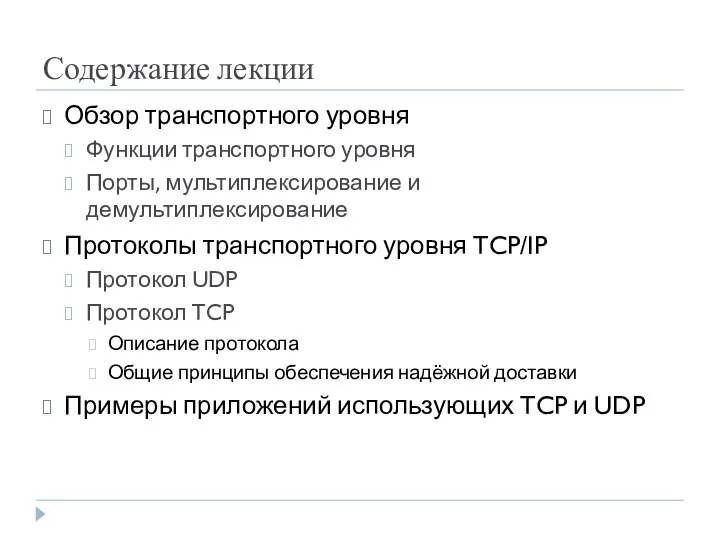 Содержание лекции

Обзор транспортного уровня

Функции транспортного уровня

Порты, мультиплексирование и демультиплексирование

Протоколы транспортного уровня TCP/IP

Протокол UDP

Протокол TCP

Описание протокола

Общие принципы обеспечения надёжной доставки

Примеры приложений использующих TCP и UDP